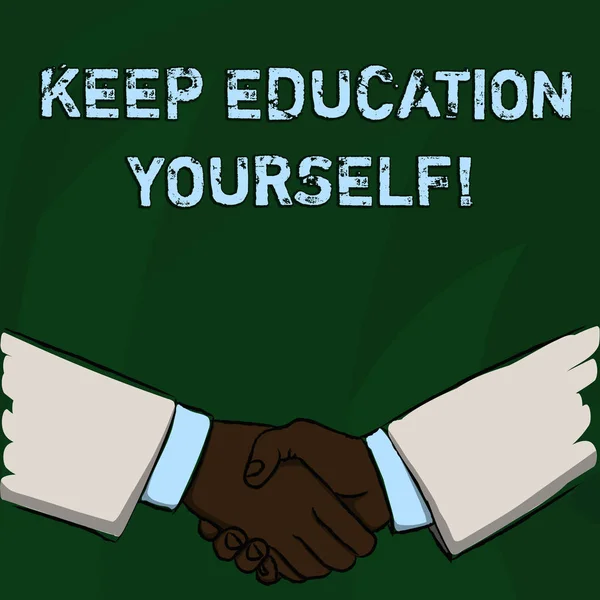 KEEP EDUCATION YOURSELF!